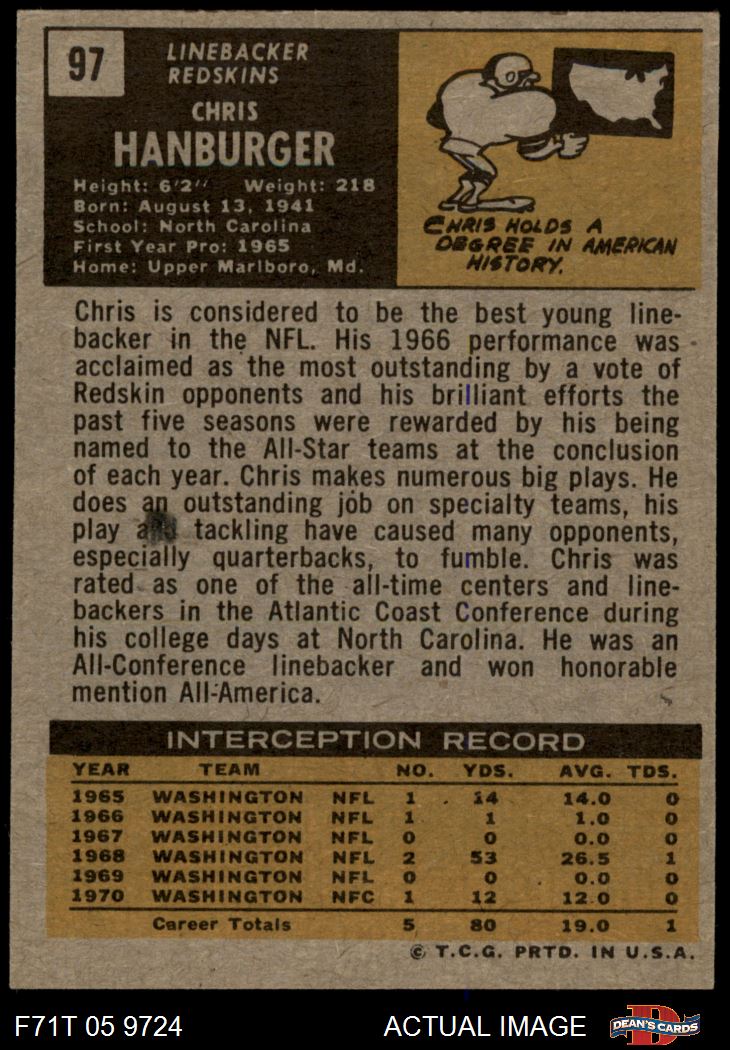 97

LINEBACKER
REDSKINS

CHRIS
HANBURGER

Height: 6'2" Weight: 218
Born: August 13, 1941
School: North Carolina
First Year Pro: 1965
Home: Upper Marlboro, Md.

CHRIS HOLDS A DEGREE IN AMERICAN HISTORY.

Chris is considered to be the best young linebacker in the NFL. His 1966 performance was acclaimed as the most outstanding by a vote of Redskin opponents and his brilliant efforts the past five seasons were rewarded by his being named to the All-Star teams at the conclusion of each year. Chris makes numerous big plays. He does an outstanding job on specialty teams, his play and tackling have caused many opponents, especially quarterbacks, to fumble. Chris was rated as one of the all-time centers and linebackers in the Atlantic Coast Conference during his college days at North Carolina. He was an All-Conference linebacker and won honorable mention All-America.

INTERCEPTION RECORD

| YEAR | TEAM | | NO. | YDS. | AVG. | TDS. |
|---|---|---|---|---|---|---|
| 1965 | WASHINGTON | NFL | 1 | 14 | 14.0 | 0 |
| 1966 | WASHINGTON | NFL | 1 | 1 | 1.0 | 0 |
| 1967 | WASHINGTON | NFL | 0 | 0 | 0.0 | 0 |
| 1968 | WASHINGTON | NFL | 2 | 53 | 26.5 | 1 |
| 1969 | WASHINGTON | NFL | 0 | 0 | 0.0 | 0 |
| 1970 | WASHINGTON | NFC | 1 | 12 | 12.0 | 0 |
| | Career Totals | | 5 | 80 | 19.0 | 1 |

© T.C.G. PRTD. IN U.S.A.

F71T 05 9724

ACTUAL IMAGE

DEAN'S CARDS